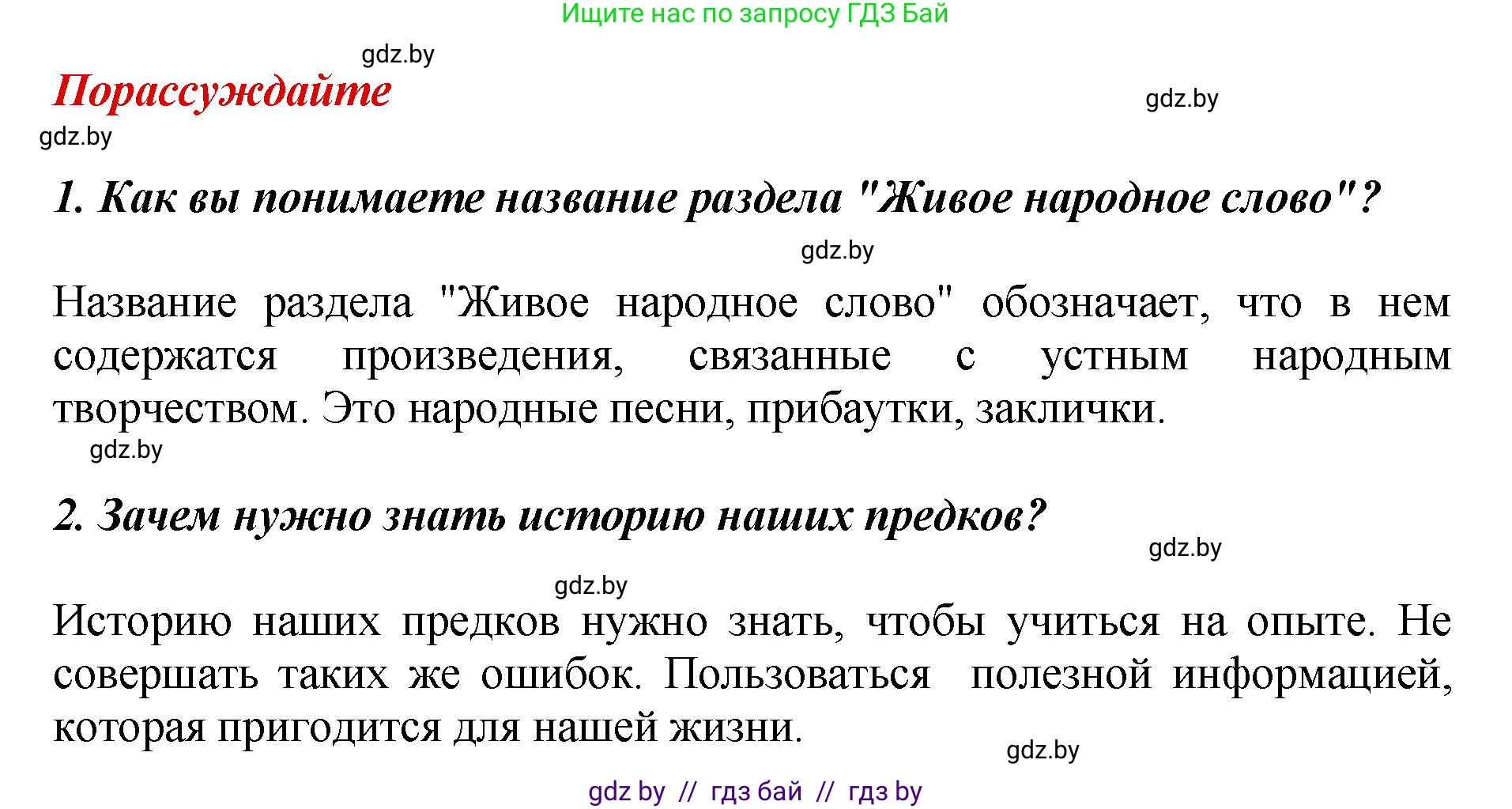 Ищите нас по запросу ГДЗ Бай

gdz.by

Порассуждайте

gdz.by

gdz.by

1. Как вы понимаете название раздела "Живое народное слово"?

gdz.by

Название раздела "Живое народное слово" обозначает, что в нем содержатся произведения, связанные с устным народным творчеством. Это народные песни, прибаутки, заклички.

gdz.by

2. Зачем нужно знать историю наших предков?

gdz.by

gdz.by

Историю наших предков нужно знать, чтобы учиться на опыте. Не совершать таких же ошибок. Пользоваться полезной информацией, которая пригодится для нашей жизни.

gdz.by

gdz by // гдз бай // гдз by